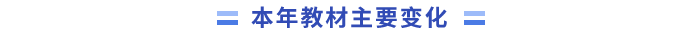 本年教材主要变化